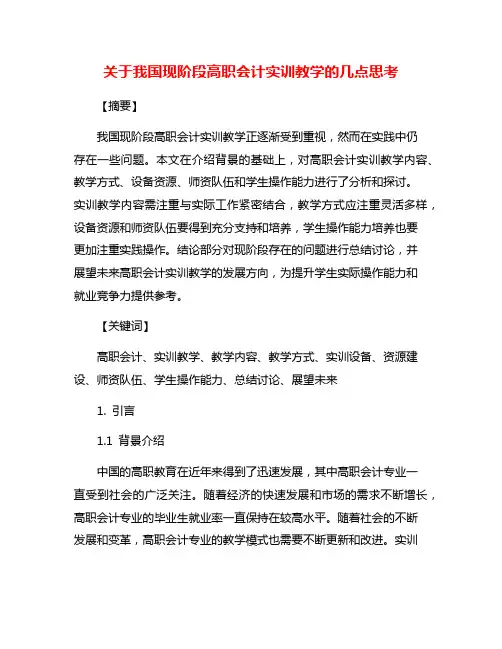 关于我国现阶段高职会计实训教学的几点思考

【摘要】

我国现阶段高职会计实训教学正逐渐受到重视，然而在实践中仍存在一些问题。本文在介绍背景的基础上，对高职会计实训教学内容、教学方式、设备资源、师资队伍和学生操作能力进行了分析和探讨。实训教学内容需注重与实际工作紧密结合，教学方式应注重灵活多样，设备资源和师资队伍要得到充分支持和培养，学生操作能力培养也要更加注重实践操作。结论部分对现阶段存在的问题进行总结讨论，并展望未来高职会计实训教学的发展方向，为提升学生实际操作能力和就业竞争力提供参考。

【关键词】

高职会计、实训教学、教学内容、教学方式、实训设备、资源建设、师资队伍、学生操作能力、总结讨论、展望未来

1. 引言

1.1 背景介绍

中国的高职教育在近年来得到了迅速发展，其中高职会计专业一直受到社会的广泛关注。随着经济的快速发展和市场的需求不断增长，高职会计专业的毕业生就业率一直保持在较高水平。随着社会的不断发展和变革，高职会计专业的教学模式也需要不断更新和改进。实训